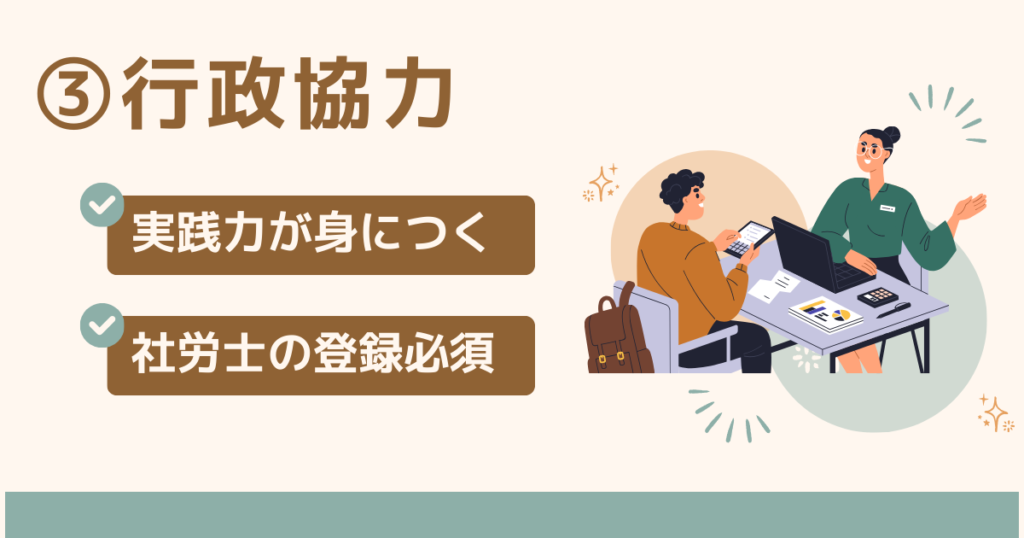 ③行政協力

実践力が身につく

社労士の登録必須